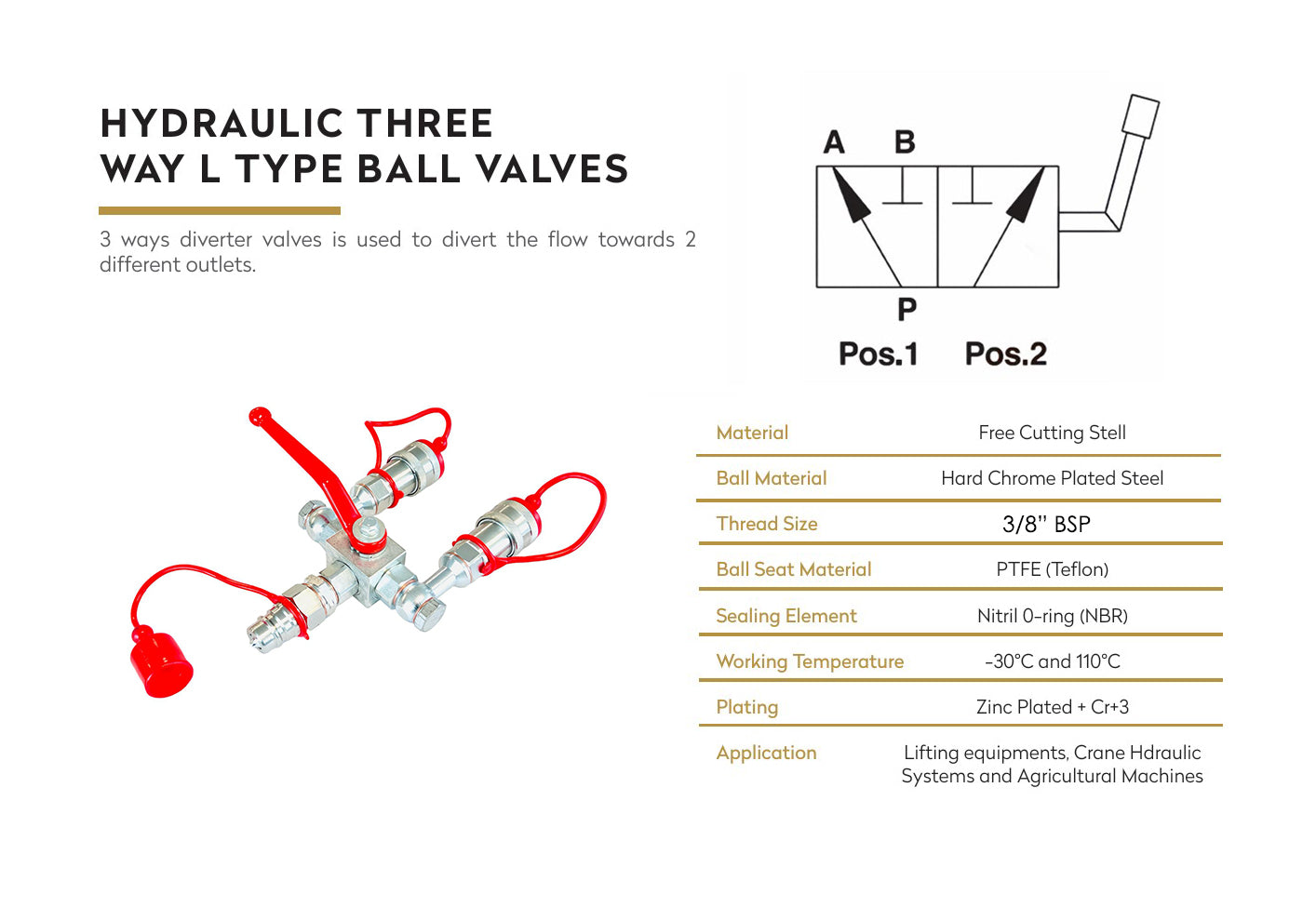 HYDRAULIC THREE WAY L TYPE BALL VALVES

3 ways diverter valves is used to divert the flow towards 2 different outlets.

A B

P

Pos.1 Pos.2

| Material | Free Cutting Stell |
|---|---|
| Ball Material | Hard Chrome Plated Steel |
| Thread Size | 3/8'' BSP |
| Ball Seat Material | PTFE (Teflon) |
| Sealing Element | Nitril 0-ring (NBR) |
| Working Temperature | -30°C and 110°C |
| Plating | Zinc Plated + Cr+3 |
| Application | Lifting equipments, Crane Hdraulic Systems and Agricultural Machines |